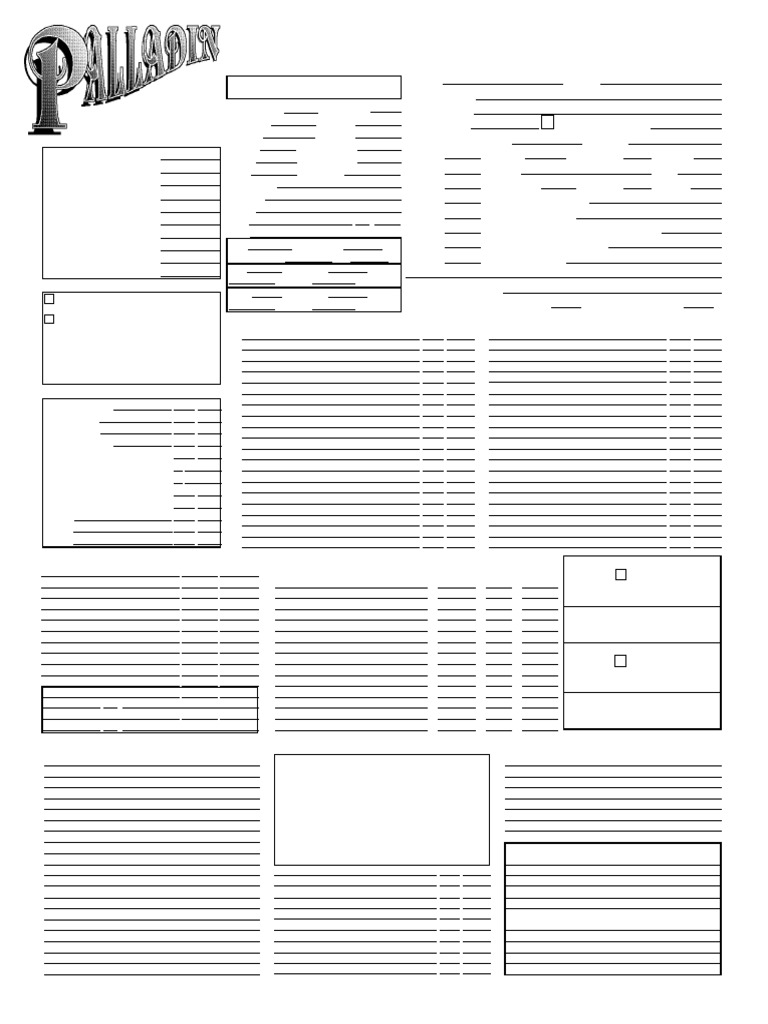 PALLADIN